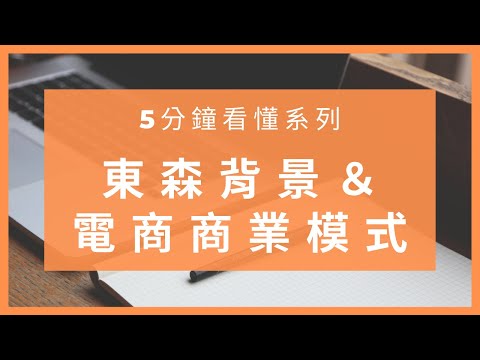 5分鐘看懂系列

東森背景 &
電商商業模式